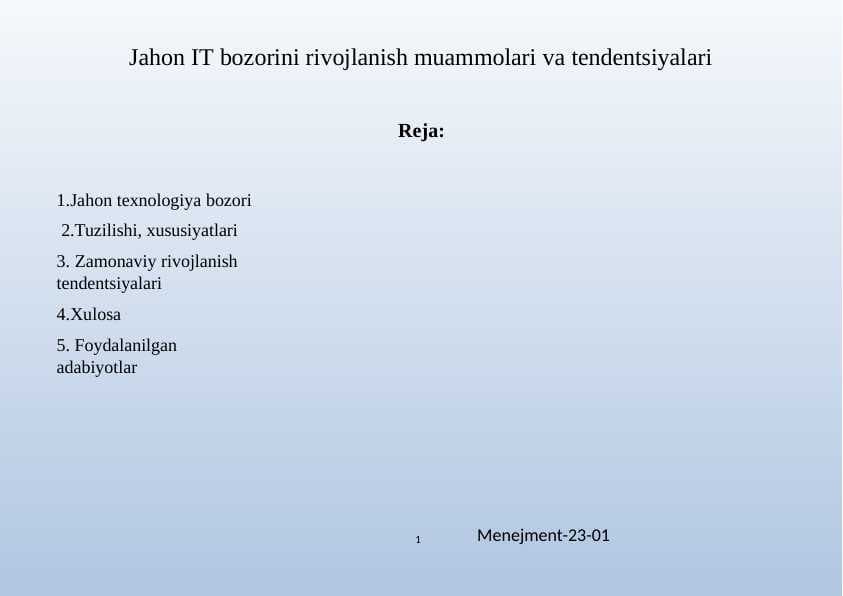 Jahon IT bozorini rivojlanish muammolari va tendentsiyalari

**Reja:**

1.Jahon texnologiya bozori

2.Tuzilishi, xususiyatlari

3. Zamonaviy rivojlanish tendentsiyalari

4.Xulosa

5. Foydalanilgan adabiyotlar

1

Menejment-23-01